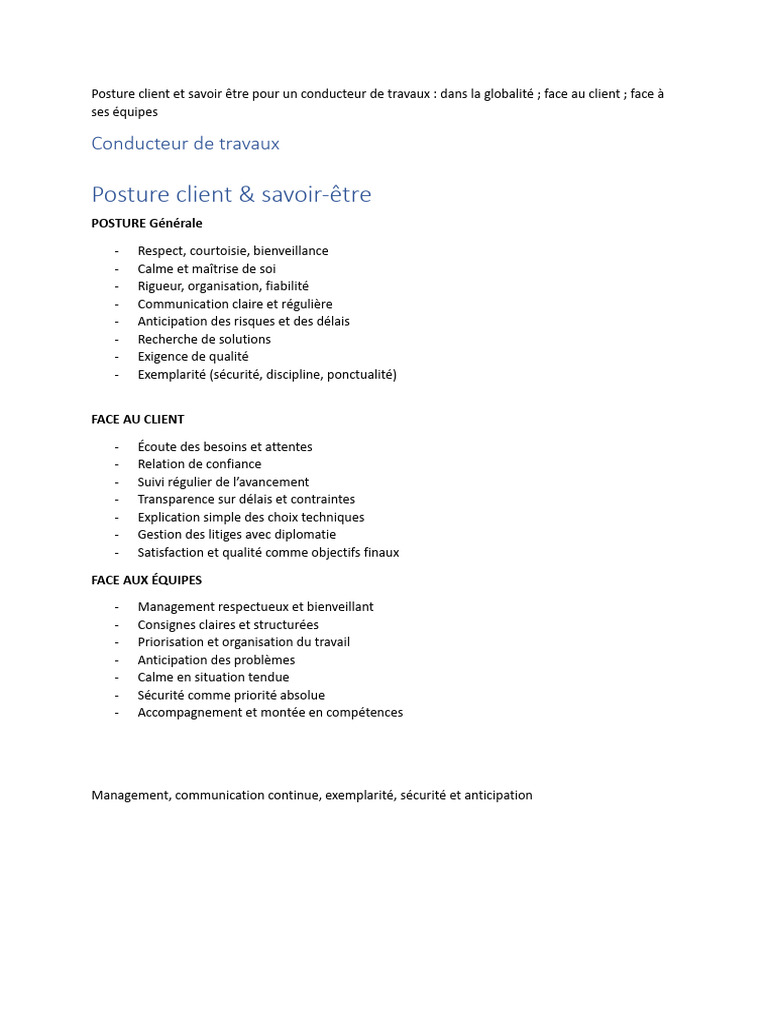 Posture client et savoir être pour un conducteur de travaux : dans la globalité ; face au client ; face à ses équipes

Conducteur de travaux

Posture client & savoir-être

POSTURE Générale

- Respect, courtoisie, bienveillance
- Calme et maîtrise de soi
- Rigueur, organisation, fiabilité
- Communication claire et régulière
- Anticipation des risques et des délais
- Recherche de solutions
- Exigence de qualité
- Exemplarité (sécurité, discipline, ponctualité)

FACE AU CLIENT

- Écoute des besoins et attentes
- Relation de confiance
- Suivi régulier de l'avancement
- Transparence sur délais et contraintes
- Explication simple des choix techniques
- Gestion des litiges avec diplomatie
- Satisfaction et qualité comme objectifs finaux

FACE AUX ÉQUIPES

- Management respectueux et bienveillant
- Consignes claires et structurées
- Priorisation et organisation du travail
- Anticipation des problèmes
- Calme en situation tendue
- Sécurité comme priorité absolue
- Accompagnement et montée en compétences

Management, communication continue, exemplarité, sécurité et anticipation